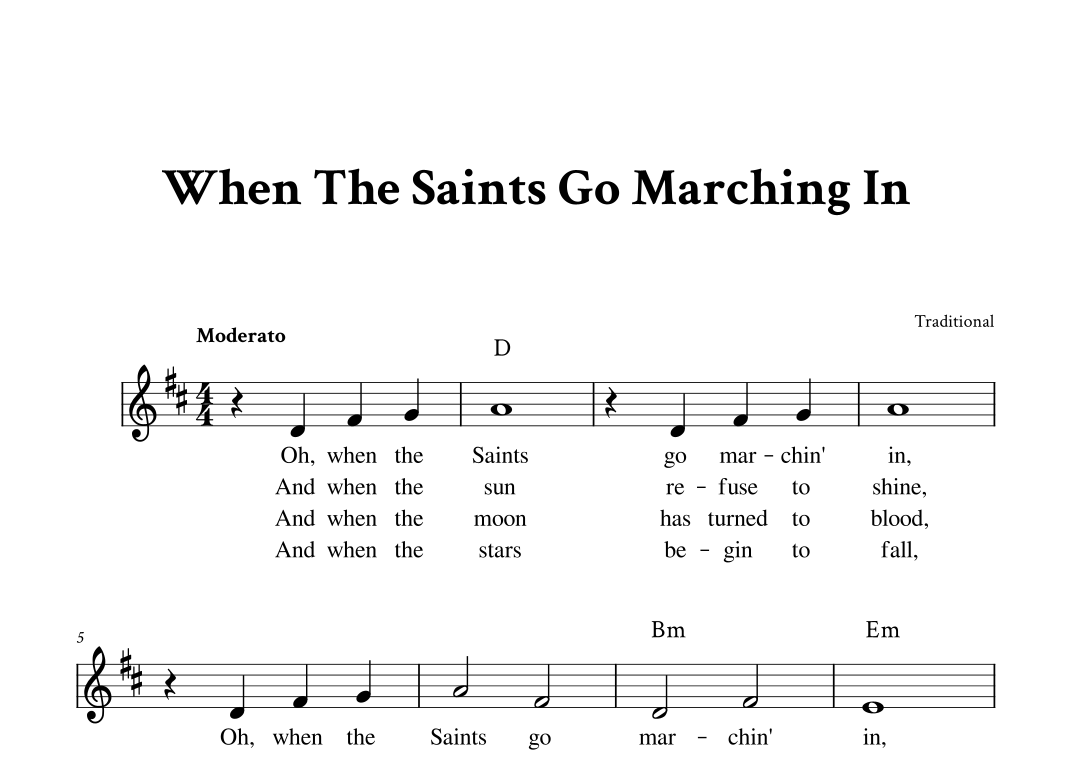 When The Saints Go Marching In

Traditional

Moderato

D

Oh, when the Saints go mar - chin' in,
And when the sun re - fuse to shine,
And when the moon has turned to blood,
And when the stars be - gin to fall,

5

Bm Em

Oh, when the Saints go mar - chin' in,